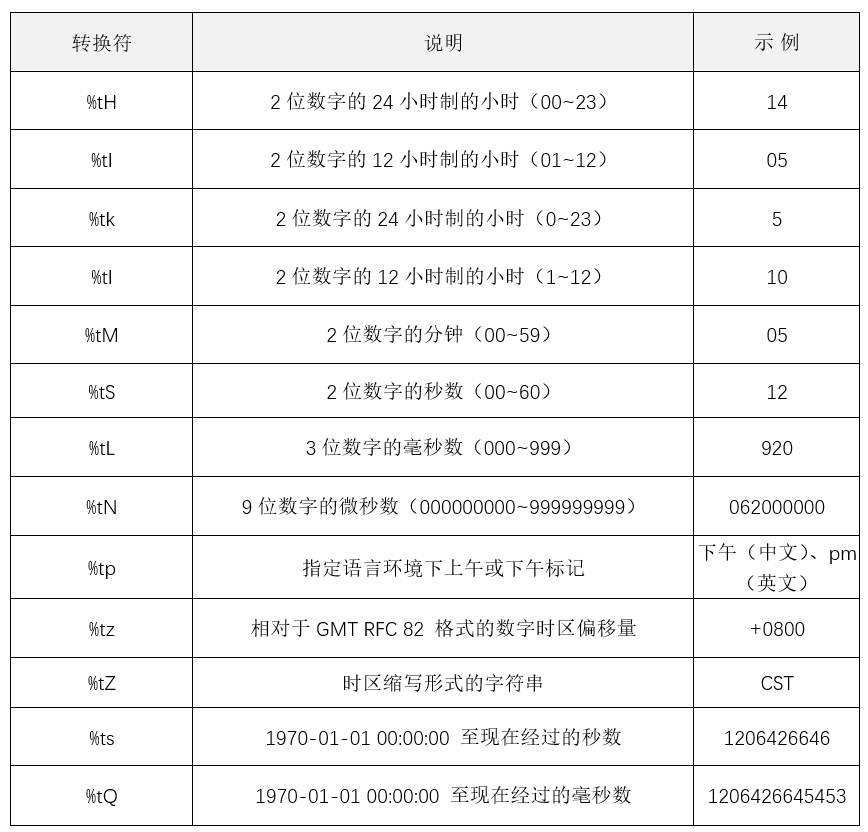 | 转换符 | 说明 | 示 例 |
|---|---|---|
| %tH | 2 位数字的 24 小时制的小时（00~23） | 14 |
| %tI | 2 位数字的 12 小时制的小时（01~12） | 05 |
| %tk | 2 位数字的 24 小时制的小时（0~23） | 5 |
| %tl | 2 位数字的 12 小时制的小时（1~12） | 10 |
| %tM | 2 位数字的分钟（00~59） | 05 |
| %tS | 2 位数字的秒数（00~60） | 12 |
| %tL | 3 位数字的毫秒数（000~999） | 920 |
| %tN | 9 位数字的微秒数（000000000~999999999） | 062000000 |
| %tp | 指定语言环境下上午或下午标记 | 下午（中文）、pm（英文） |
| %tz | 相对于 GMT RFC 82 格式的数字时区偏移量 | +0800 |
| %tZ | 时区缩写形式的字符串 | CST |
| %ts | 1970-01-01 00:00:00 至现在经过的秒数 | 1206426646 |
| %tQ | 1970-01-01 00:00:00 至现在经过的毫秒数 | 1206426645453 |